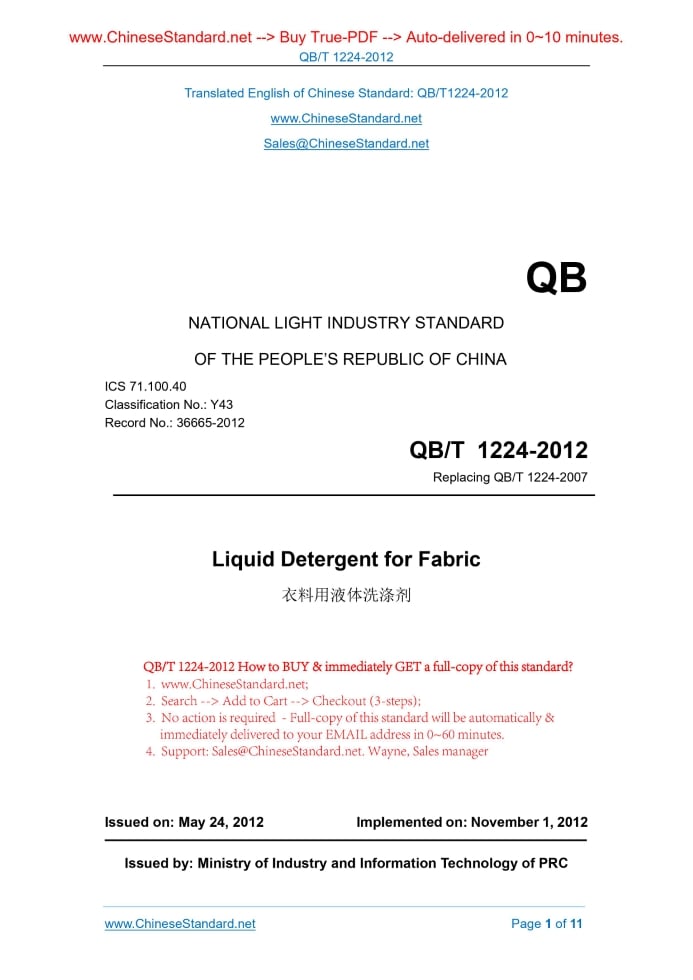 www.ChineseStandard.net --> Buy True-PDF --> Auto-delivered in 0~10 minutes.
QB/T 1224-2012

Translated English of Chinese Standard: QB/T1224-2012
www.ChineseStandard.net
Sales@ChineseStandard.net

QB

NATIONAL LIGHT INDUSTRY STANDARD
OF THE PEOPLE'S REPUBLIC OF CHINA

ICS 71.100.40
Classification No.: Y43
Record No.: 36665-2012

QB/T 1224-2012
Replacing QB/T 1224-2007

Liquid Detergent for Fabric
衣料用液体洗涤剂

QB/T 1224-2012 How to BUY & immediately GET a full-copy of this standard?
1. www.ChineseStandard.net;
2. Search --> Add to Cart --> Checkout (3-steps);
3. No action is required - Full-copy of this standard will be automatically & immediately delivered to your EMAIL address in 0~60 minutes.
4. Support: Sales@ChineseStandard.net. Wayne, Sales manager

Issued on: May 24, 2012 Implemented on: November 1, 2012

Issued by: Ministry of Industry and Information Technology of PRC

www.ChineseStandard.net Page 1 of 11